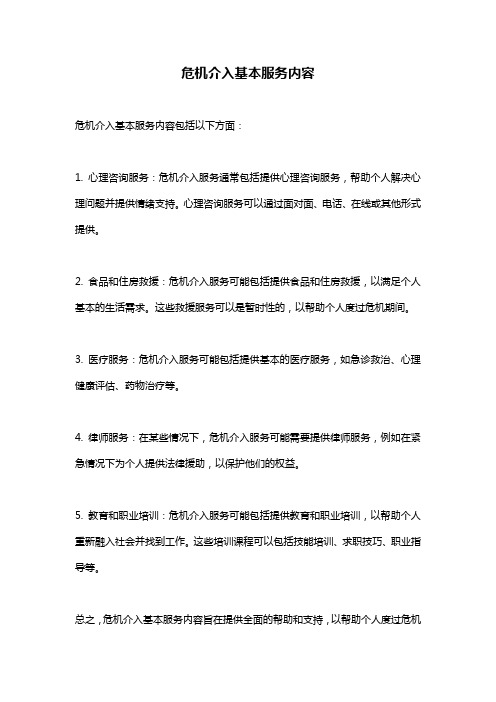 危机介入基本服务内容

危机介入基本服务内容包括以下方面：

1. 心理咨询服务：危机介入服务通常包括提供心理咨询服务，帮助个人解决心理问题并提供情绪支持。心理咨询服务可以通过面对面、电话、在线或其他形式提供。

2. 食品和住房救援：危机介入服务可能包括提供食品和住房救援，以满足个人基本的生活需求。这些救援服务可以是暂时性的，以帮助个人度过危机期间。

3. 医疗服务：危机介入服务可能包括提供基本的医疗服务，如急诊救治、心理健康评估、药物治疗等。

4. 律师服务：在某些情况下，危机介入服务可能需要提供律师服务，例如在紧急情况下为个人提供法律援助，以保护他们的权益。

5. 教育和职业培训：危机介入服务可能包括提供教育和职业培训，以帮助个人重新融入社会并找到工作。这些培训课程可以包括技能培训、求职技巧、职业指导等。

总之，危机介入基本服务内容旨在提供全面的帮助和支持，以帮助个人度过危机